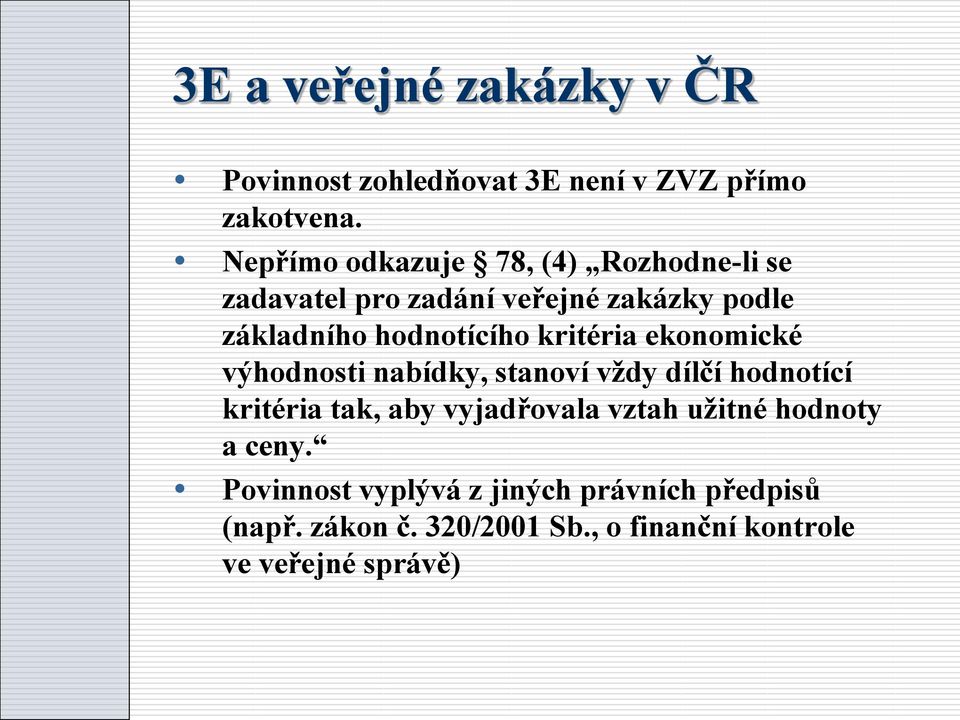 3E a veřejné zakázky v ČR

• Povinnost zohledňovat 3E není v ZVZ přímo zakotvena.

• Nepřímo odkazuje § 78, (4) „Rozhodne-li se zadavatel pro zadání veřejné zakázky podle základního hodnotícího kritéria ekonomické výhodnosti nabídky, stanoví vždy dílčí hodnotící kritéria tak, aby vyjadřovala vztah užitné hodnoty a ceny.“

• Povinnost vyplývá z jiných právních předpisů (např. zákon č. 320/2001 Sb., o finanční kontrole ve veřejné správě)